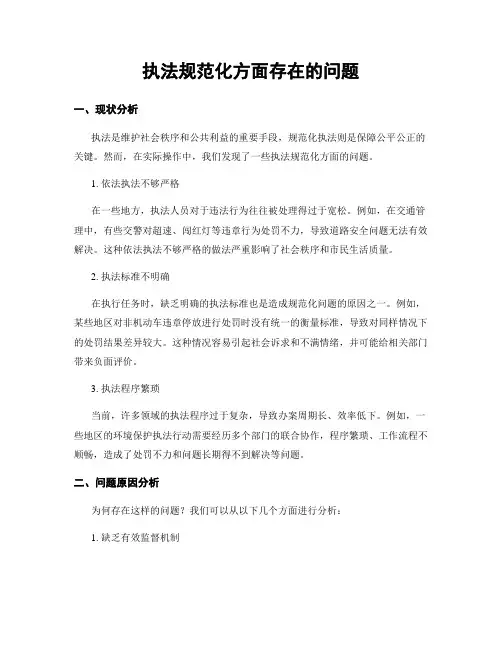 执法规范化方面存在的问题

一、现状分析

执法是维护社会秩序和公共利益的重要手段，规范化执法则是保障公平公正的关键。然而，在实际操作中，我们发现了一些执法规范化方面的问题。

1. 依法执法不够严格

在一些地方，执法人员对于违法行为往往被处理得过于宽松。例如，在交通管理中，有些交警对超速、闯红灯等违章行为处罚不力，导致道路安全问题无法有效解决。这种依法执法不够严格的做法严重影响了社会秩序和市民生活质量。

2. 执法标准不明确

在执行任务时，缺乏明确的执法标准也是造成规范化问题的原因之一。例如，某些地区对非机动车违章停放进行处罚时没有统一的衡量标准，导致对同样情况下的处罚结果差异较大。这种情况容易引起社会诉求和不满情绪，并可能给相关部门带来负面评价。

3. 执法程序繁琐

当前，许多领域的执法程序过于复杂，导致办案周期长、效率低下。例如，一些地区的环境保护执法行动需要经历多个部门的联合协作，程序繁琐、工作流程不顺畅，造成了处罚不力和问题长期得不到解决等问题。

二、问题原因分析

为何存在这样的问题？我们可以从以下几个方面进行分析：

1. 缺乏有效监督机制